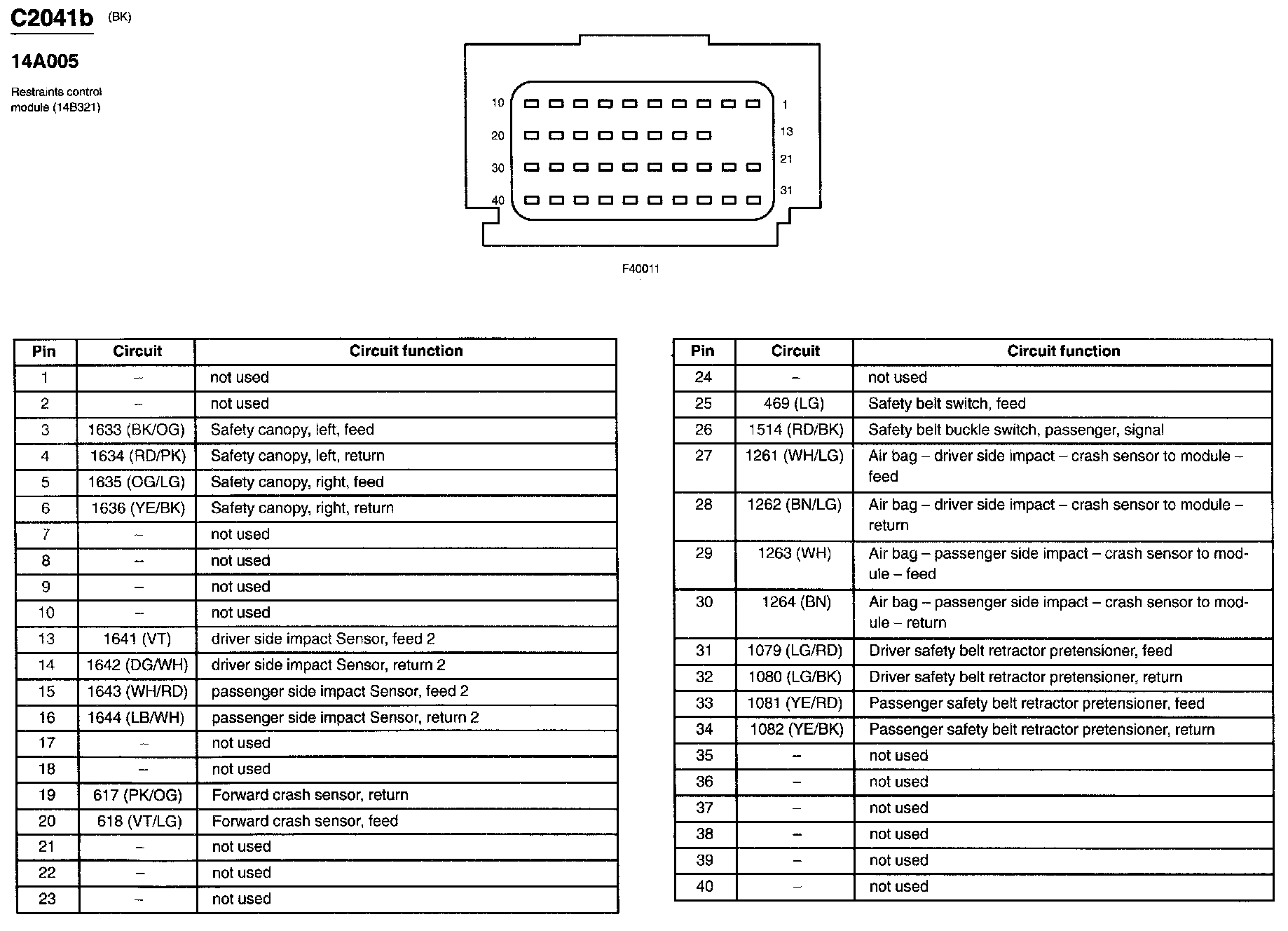 C2041b (BK)

14A005

Restraints control module (14B321)

10
20
30
40
1
13
21
31

F40011

| Pin | Circuit | Circuit function |
|---|---|---|
| 1 | – | not used |
| 2 | – | not used |
| 3 | 1633 (BK/OG) | Safety canopy, left, feed |
| 4 | 1634 (RD/PK) | Safety canopy, left, return |
| 5 | 1635 (OG/LG) | Safety canopy, right, feed |
| 6 | 1636 (YE/BK) | Safety canopy, right, return |
| 7 | – | not used |
| 8 | – | not used |
| 9 | – | not used |
| 10 | – | not used |
| 13 | 1641 (VT) | driver side impact Sensor, feed 2 |
| 14 | 1642 (DG/WH) | driver side impact Sensor, return 2 |
| 15 | 1643 (WH/RD) | passenger side impact Sensor, feed 2 |
| 16 | 1644 (LB/WH) | passenger side impact Sensor, return 2 |
| 17 | – | not used |
| 18 | – | not used |
| 19 | 617 (PK/OG) | Forward crash sensor, return |
| 20 | 618 (VT/LG) | Forward crash sensor, feed |
| 21 | – | not used |
| 22 | – | not used |
| 23 | – | not used |

| Pin | Circuit | Circuit function |
|---|---|---|
| 24 | – | not used |
| 25 | 469 (LG) | Safety belt switch, feed |
| 26 | 1514 (RD/BK) | Safety belt buckle switch, passenger, signal |
| 27 | 1261 (WH/LG) | Air bag – driver side impact – crash sensor to module – feed |
| 28 | 1262 (BN/LG) | Air bag – driver side impact – crash sensor to module – return |
| 29 | 1263 (WH) | Air bag – passenger side impact – crash sensor to module – feed |
| 30 | 1264 (BN) | Air bag – passenger side impact – crash sensor to module – return |
| 31 | 1079 (LG/RD) | Driver safety belt retractor pretensioner, feed |
| 32 | 1080 (LG/BK) | Driver safety belt retractor pretensioner, return |
| 33 | 1081 (YE/RD) | Passenger safety belt retractor pretensioner, feed |
| 34 | 1082 (YE/BK) | Passenger safety belt retractor pretensioner, return |
| 35 | – | not used |
| 36 | – | not used |
| 37 | – | not used |
| 38 | – | not used |
| 39 | – | not used |
| 40 | – | not used |